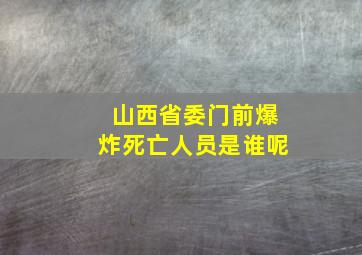 山西省委门前爆炸死亡人员是谁呢